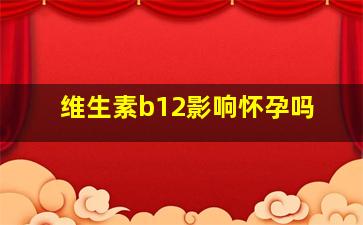 维生素b12影响怀孕吗